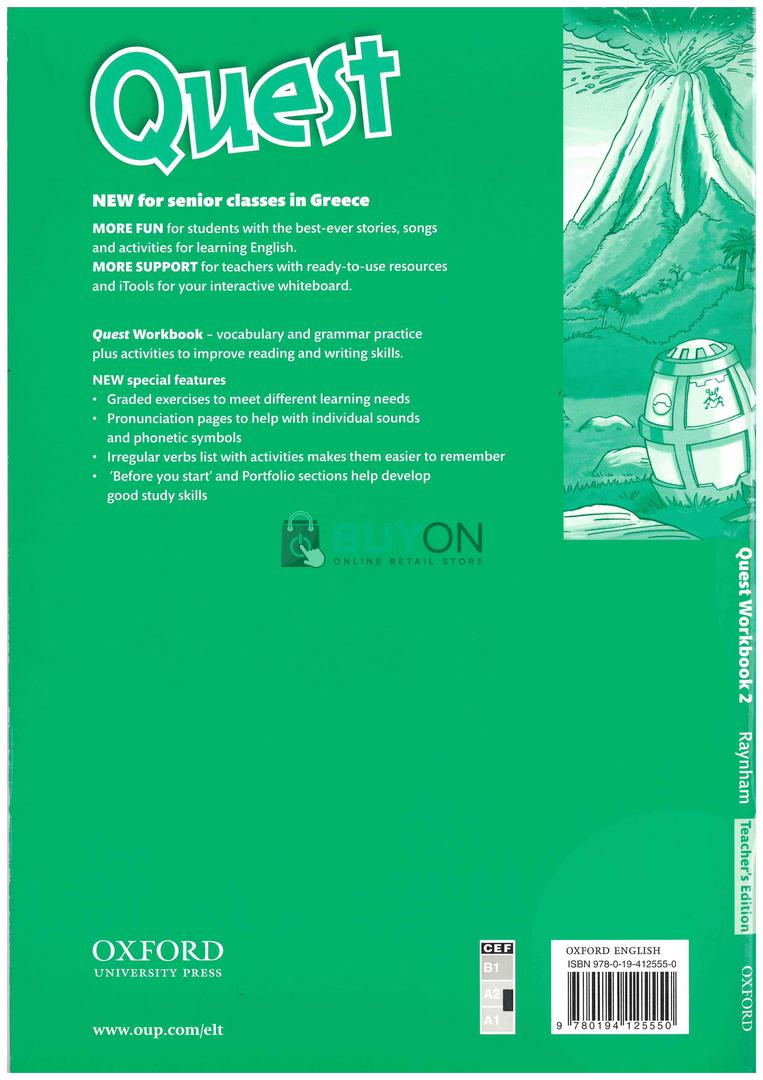 Quest

NEW for senior classes in Greece

MORE FUN for students with the best-ever stories, songs and activities for learning English.
MORE SUPPORT for teachers with ready-to-use resources and iTools for your interactive whiteboard.

Quest Workbook – vocabulary and grammar practice plus activities to improve reading and writing skills.

NEW special features
• Graded exercises to meet different learning needs
• Pronunciation pages to help with individual sounds and phonetic symbols
• Irregular verbs list with activities makes them easier to remember
• 'Before you start' and Portfolio sections help develop good study skills

BUYON
ONLINE RETAIL STORE

Quest Workbook 2 Raynham Teacher's Edition OXFORD

OXFORD
UNIVERSITY PRESS

www.oup.com/elt

CEF
B1
A2
A1

OXFORD ENGLISH
ISBN 978-0-19-412555-0
9 780194 125550